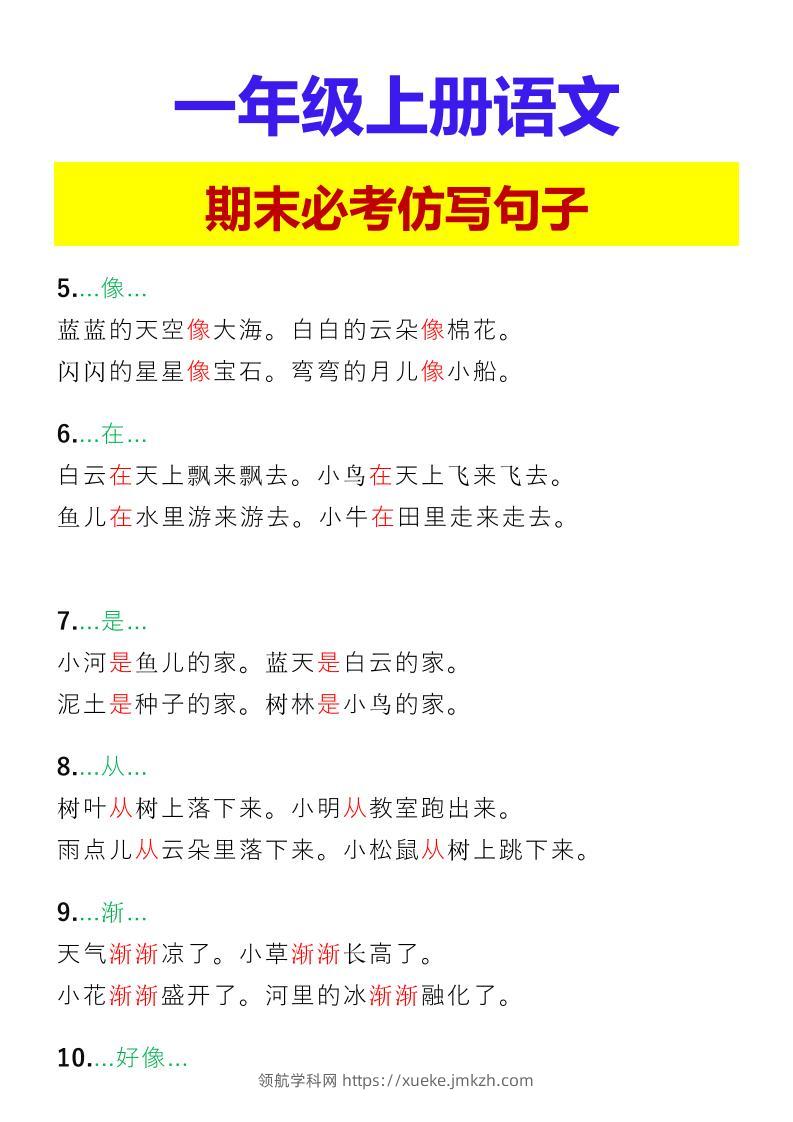 一年级上册语文

期末必考仿写句子

5.…像…
蓝蓝的天空像大海。白白的云朵像棉花。
闪闪的星星像宝石。弯弯的月儿像小船。

6.…在…
白云在天上飘来飘去。小鸟在天上飞来飞去。
鱼儿在水里游来游去。小牛在田里走来走去。

7.…是…
小河是鱼儿的家。蓝天是白云的家。
泥土是种子的家。树林是小鸟的家。

8.…从…
树叶从树上落下来。小明从教室跑出来。
雨点儿从云朵里落下来。小松鼠从树上跳下来。

9.…渐…
天气渐渐凉了。小草渐渐长高了。
小花渐渐盛开了。河里的冰渐渐融化了。

10.…好像…

领航学科网 https://xueke.jmkzh.com